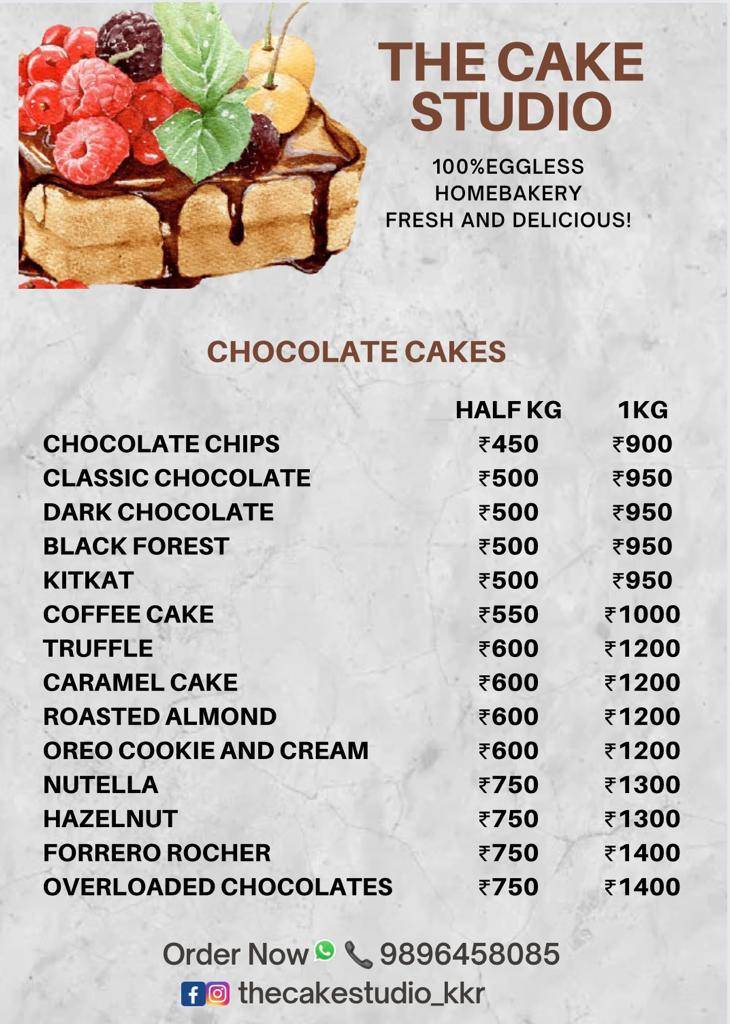 THE CAKE STUDIO

100%EGGLESS
HOMEBAKERY
FRESH AND DELICIOUS!

CHOCOLATE CAKES

| | HALF KG | 1KG |
|---|---|---|
| CHOCOLATE CHIPS | ₹450 | ₹900 |
| CLASSIC CHOCOLATE | ₹500 | ₹950 |
| DARK CHOCOLATE | ₹500 | ₹950 |
| BLACK FOREST | ₹500 | ₹950 |
| KITKAT | ₹500 | ₹950 |
| COFFEE CAKE | ₹550 | ₹1000 |
| TRUFFLE | ₹600 | ₹1200 |
| CARAMEL CAKE | ₹600 | ₹1200 |
| ROASTED ALMOND | ₹600 | ₹1200 |
| OREO COOKIE AND CREAM | ₹600 | ₹1200 |
| NUTELLA | ₹750 | ₹1300 |
| HAZELNUT | ₹750 | ₹1300 |
| FORRERO ROCHER | ₹750 | ₹1400 |
| OVERLOADED CHOCOLATES | ₹750 | ₹1400 |

Order Now 9896458085
thecakestudio_kkr